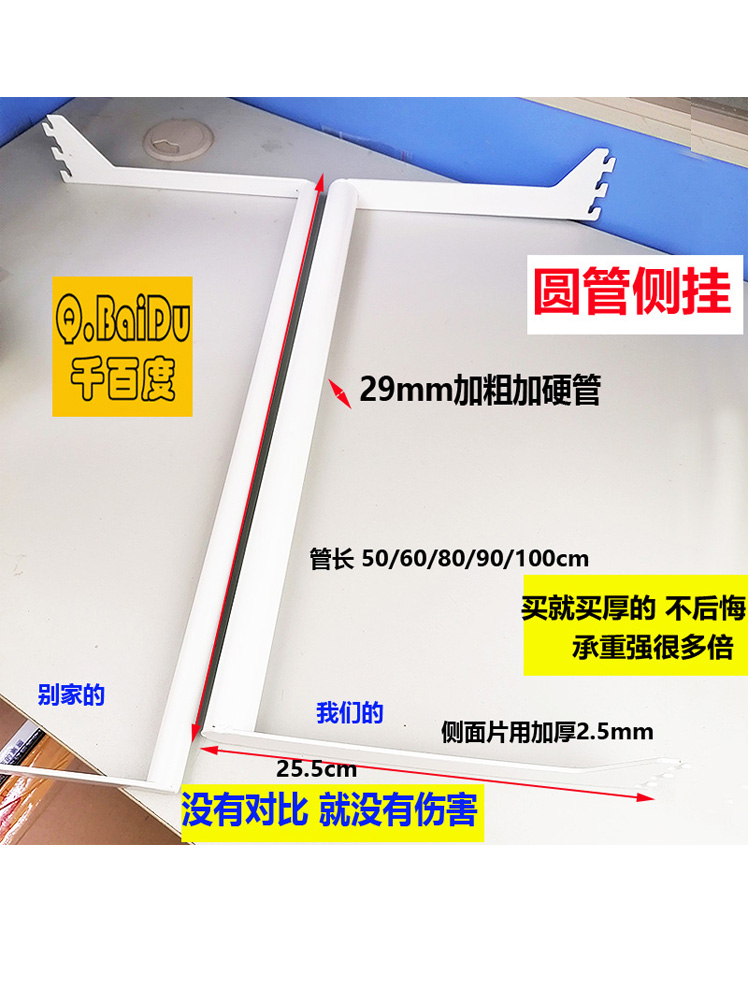 Q.BaiDu
千百度

圆管侧挂

29mm加粗加硬管

管长 50/60/80/90/100cm

买就买厚的 不后悔
承重强很多倍

别家的

我们的

侧面片用加厚2.5mm

25.5cm

没有对比 就没有伤害